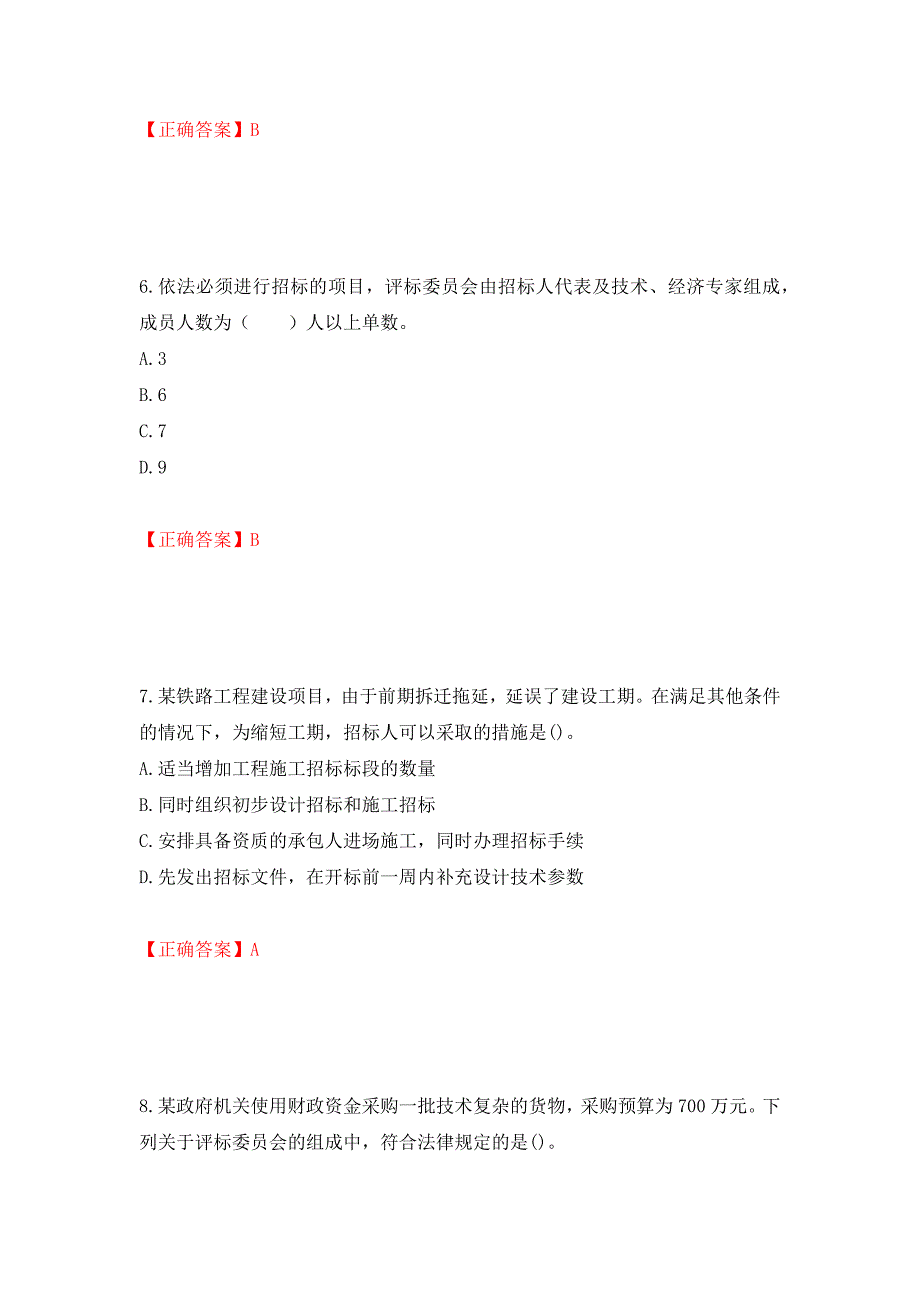 【正确答案】B

6.依法必须进行招标的项目，评标委员会由招标人代表及技术、经济专家组成，成员人数为（　　）人以上单数。

A.3

B.6

C.7

D.9

【正确答案】B

7.某铁路工程建设项目，由于前期拆迁拖延，延误了建设工期。在满足其他条件的情况下，为缩短工期，招标人可以采取的措施是()。

A.适当增加工程施工招标标段的数量

B.同时组织初步设计招标和施工招标

C.安排具备资质的承包人进场施工，同时办理招标手续

D.先发出招标文件，在开标前一周内补充设计技术参数

【正确答案】A

8.某政府机关使用财政资金采购一批技术复杂的货物，采购预算为700万元。下列关于评标委员会的组成中，符合法律规定的是()。